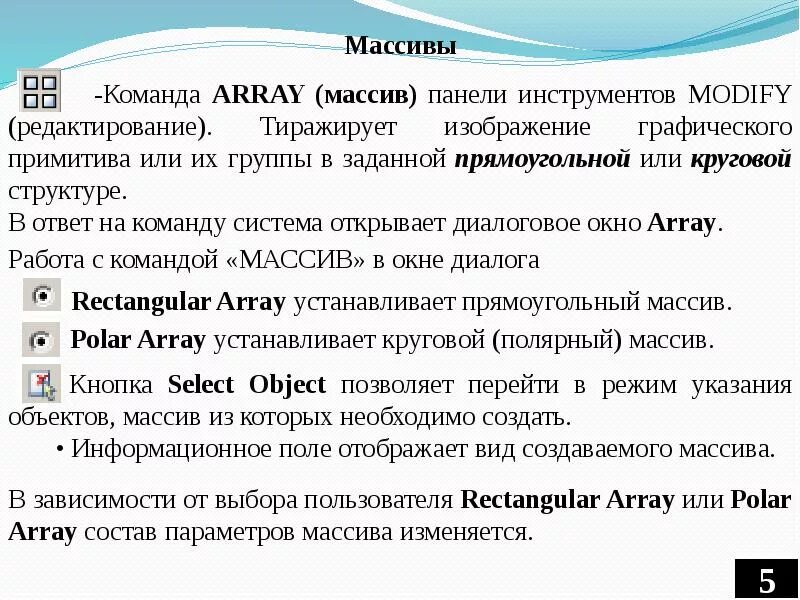 Массивы

-Команда ARRAY (массив) панели инструментов MODIFY (редактирование). Тиражирует изображение графического примитива или их группы в заданной прямоугольной или круговой структуре.

В ответ на команду система открывает диалоговое окно Array.

Работа с командой «МАССИВ» в окне диалога

Rectangular Array устанавливает прямоугольный массив.

Polar Array устанавливает круговой (полярный) массив.

Кнопка Select Object позволяет перейти в режим указания объектов, массив из которых необходимо создать.

• Информационное поле отображает вид создаваемого массива.

В зависимости от выбора пользователя Rectangular Array или Polar Array состав параметров массива изменяется.

5